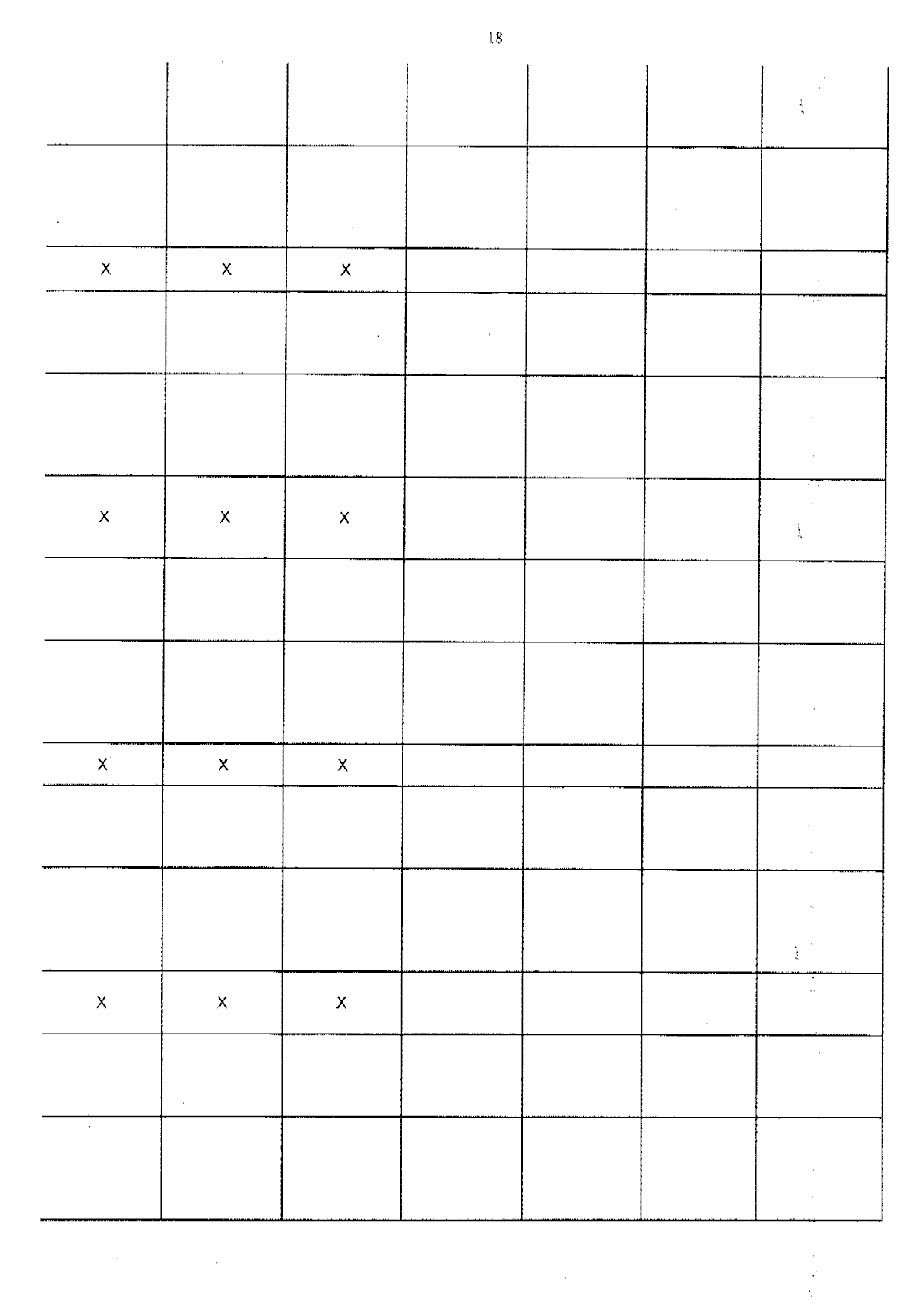 18

|  |  |  |  |  |  |  |
|---|---|---|---|---|---|---|
|  |  |  |  |  |  |  |
| X | X | X |  |  |  |  |
|  |  |  |  |  |  |  |
|  |  |  |  |  |  |  |
| X | X | X |  |  |  |  |
|  |  |  |  |  |  |  |
|  |  |  |  |  |  |  |
| X | X | X |  |  |  |  |
|  |  |  |  |  |  |  |
|  |  |  |  |  |  |  |
| X | X | X |  |  |  |  |
|  |  |  |  |  |  |  |
|  |  |  |  |  |  |  |